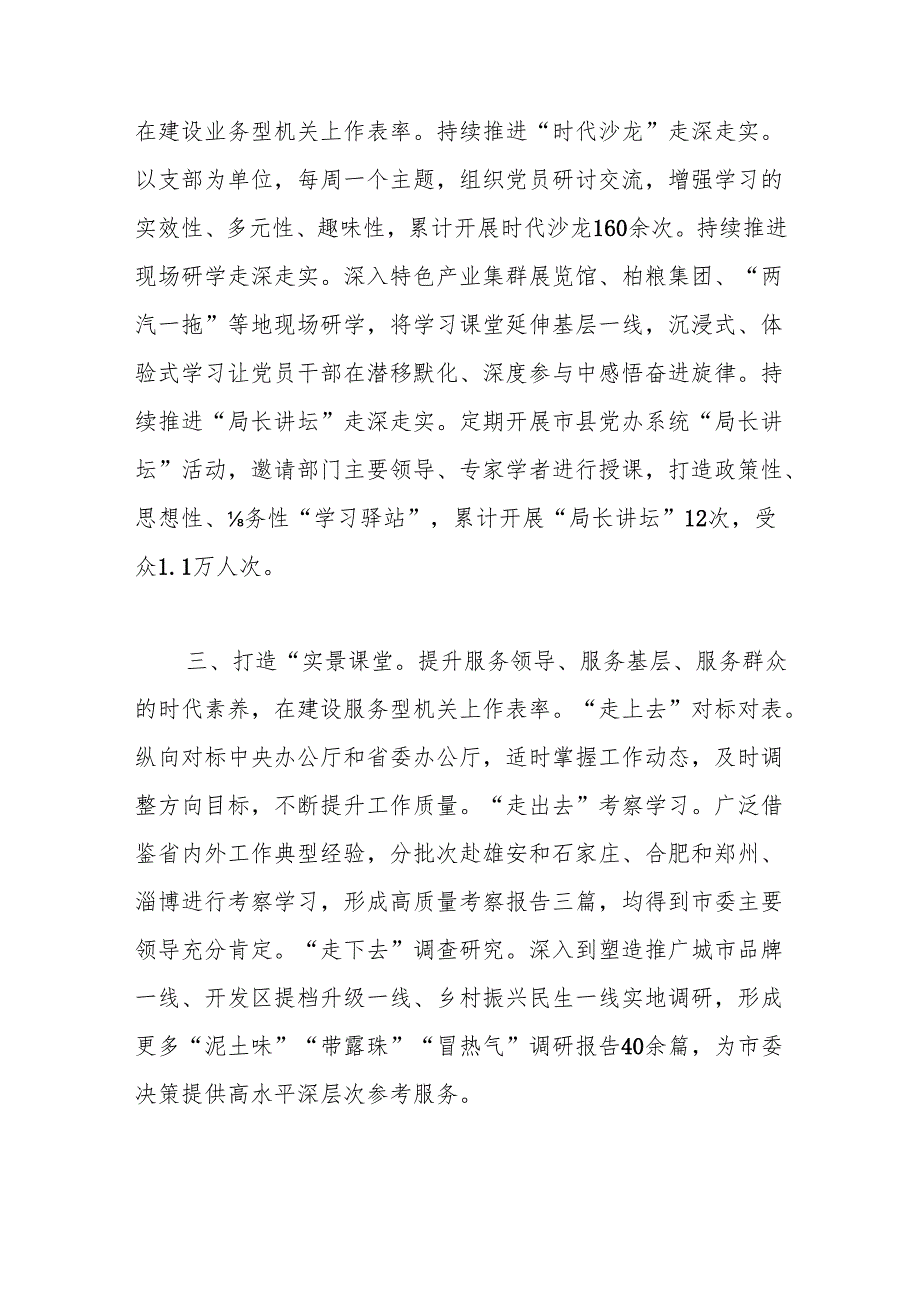 在建设业务型机关上作表率。持续推进“时代沙龙”走深走实。以支部为单位，每周一个主题，组织党员研讨交流，增强学习的实效性、多元性、趣味性，累计开展时代沙龙160余次。持续推进现场研学走深走实。深入特色产业集群展览馆、柏粮集团、“两汽一拖”等地现场研学，将学习课堂延伸基层一线，沉浸式、体验式学习让党员干部在潜移默化、深度参与中感悟奋进旋律。持续推进“局长讲坛”走深走实。定期开展市县党办系统“局长讲坛”活动，邀请部门主要领导、专家学者进行授课，打造政策性、思想性、⅛务性“学习驿站”，累计开展“局长讲坛”12次，受众1.1万人次。

三、打造“实景课堂。提升服务领导、服务基层、服务群众的时代素养，在建设服务型机关上作表率。“走上去”对标对表。纵向对标中央办公厅和省委办公厅，适时掌握工作动态，及时调整方向目标，不断提升工作质量。“走出去”考察学习。广泛借鉴省内外工作典型经验，分批次赴雄安和石家庄、合肥和郑州、淄博进行考察学习，形成高质量考察报告三篇，均得到市委主要领导充分肯定。“走下去”调查研究。深入到塑造推广城市品牌一线、开发区提档升级一线、乡村振兴民生一线实地调研，形成更多“泥土味”“带露珠”“冒热气”调研报告40余篇，为市委决策提供高水平深层次参考服务。